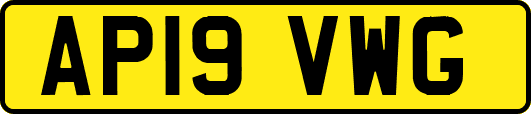 AP19 VWG